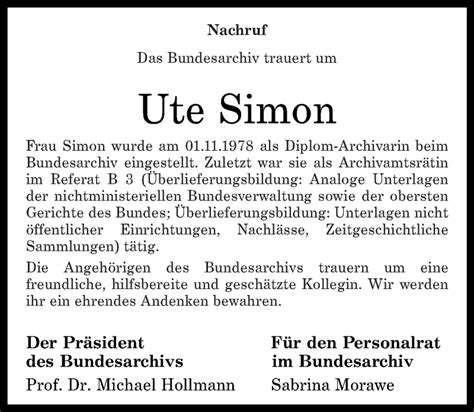 Nachruf

Das Bundesarchiv trauert um

Ute Simon

Frau Simon wurde am 01.11.1978 als Diplom-Archivarin beim Bundesarchiv eingestellt. Zuletzt war sie als Archivamtsrätin im Referat B 3 (Überlieferungsbildung: Analoge Unterlagen der nichtministeriellen Bundesverwaltung sowie der obersten Gerichte des Bundes; Überlieferungsbildung: Unterlagen nicht öffentlicher Einrichtungen, Nachlässe, Zeitgeschichtliche Sammlungen) tätig.

Die Angehörigen des Bundesarchivs trauern um eine freundliche, hilfsbereite und geschätzte Kollegin. Wir werden ihr ein ehrendes Andenken bewahren.

Der Präsident des Bundesarchivs
Prof. Dr. Michael Hollmann

Für den Personalrat im Bundesarchiv
Sabrina Morawe